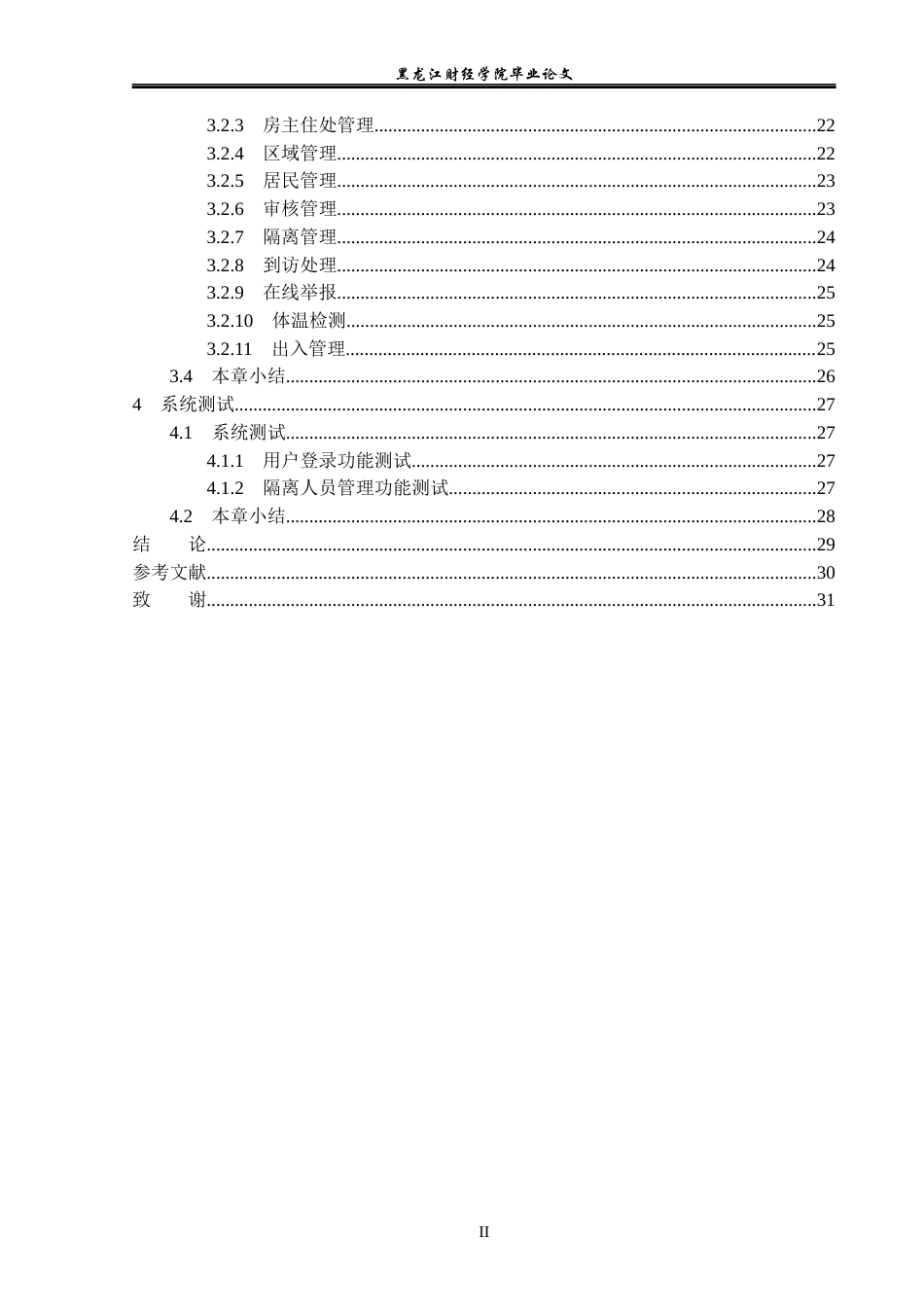 黑龙江财经学院毕业论文

3.2.3 房主住处管理 22
3.2.4 区域管理 22
3.2.5 居民管理 23
3.2.6 审核管理 23
3.2.7 隔离管理 24
3.2.8 到访处理 24
3.2.9 在线举报 25
3.2.10 体温检测 25
3.2.11 出入管理 25
3.4 本章小结 26
4 系统测试 27
4.1 系统测试 27
4.1.1 用户登录功能测试 27
4.1.2 隔离人员管理功能测试 27
4.2 本章小结 28
结 论 29
参考文献 30
致 谢 31

II